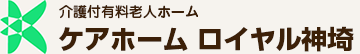 介護付有料老人ホーム
ケアホーム ロイヤル神埼